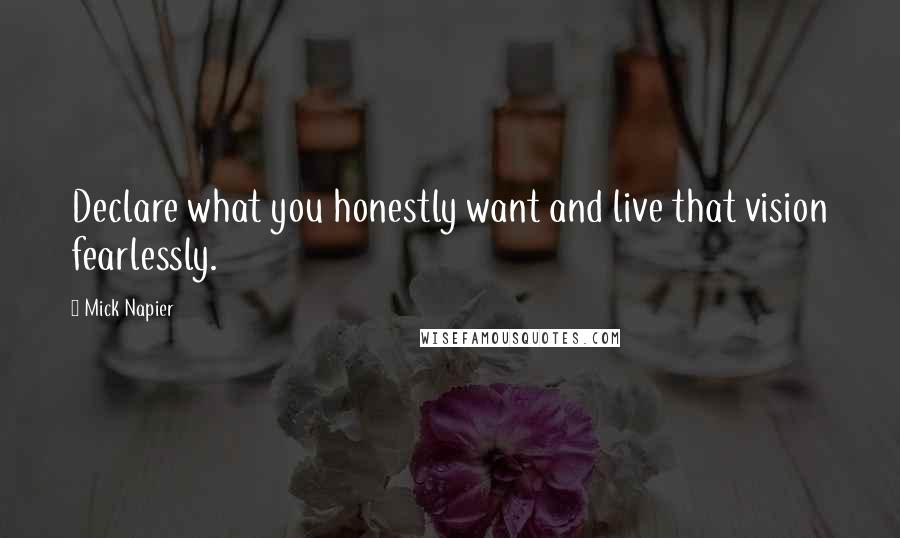 Declare what you honestly want and live that vision fearlessly.

Mick Napier

WISEFAMOUSQUOTES.COM